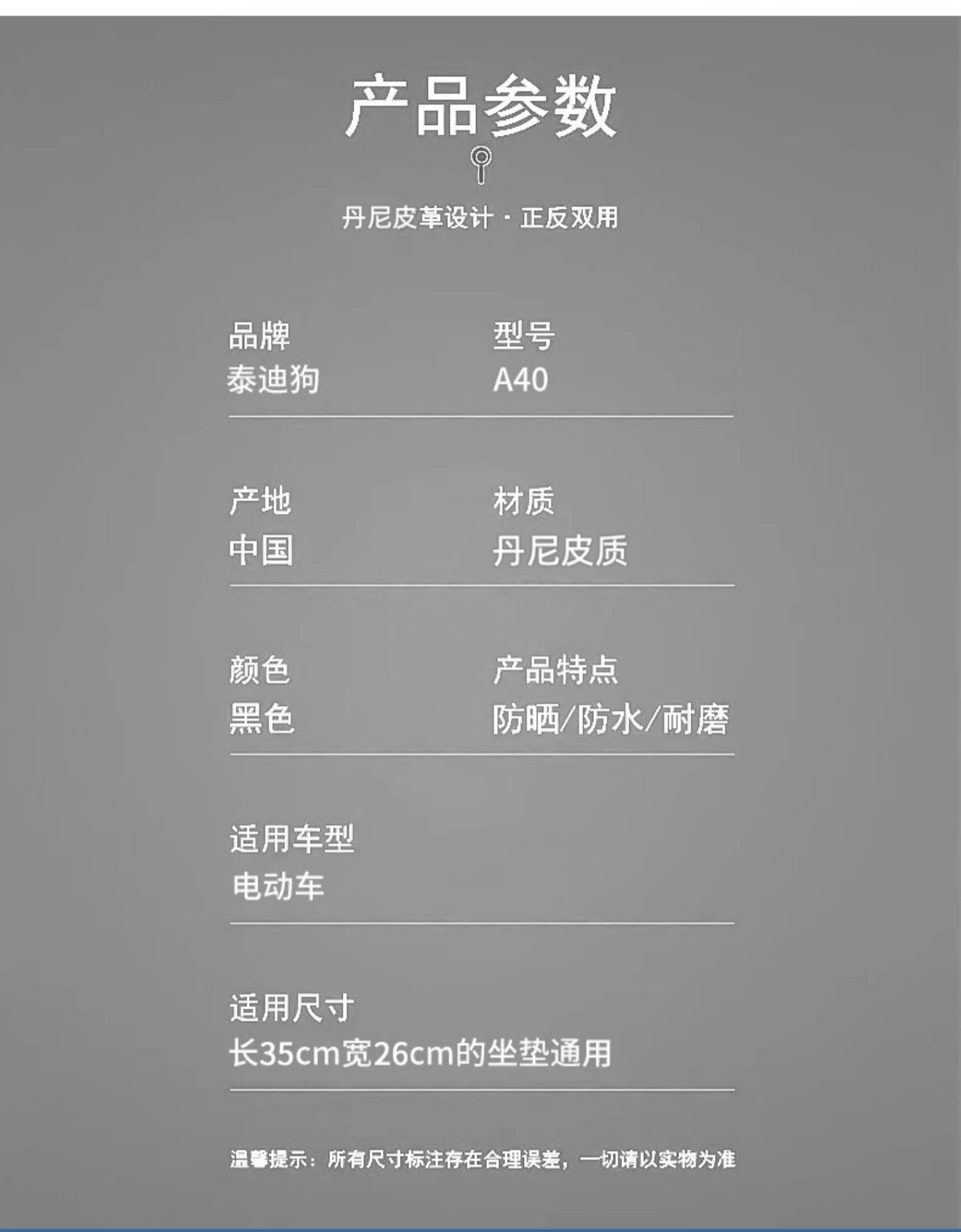 产品参数

丹尼皮革设计 · 正反双用

品牌
泰迪狗

型号
A40

产地
中国

材质
丹尼皮质

颜色
黑色

产品特点
防晒/防水/耐磨

适用车型
电动车

适用尺寸
长35cm宽26cm的坐垫通用

温馨提示：所有尺寸标注存在合理误差，一切请以实物为准